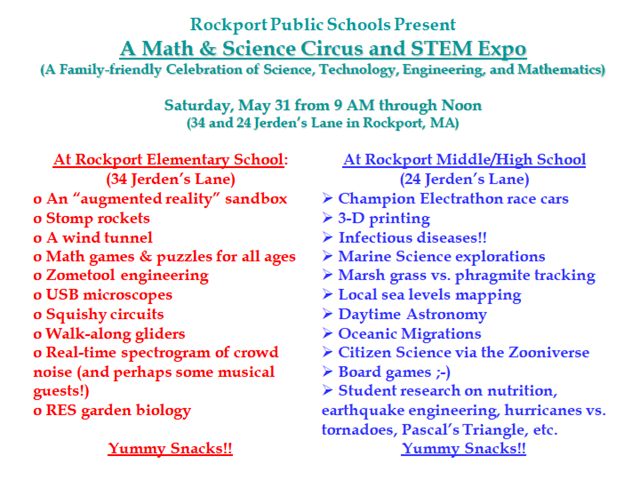 Rockport Public Schools Present
A Math & Science Circus and STEM Expo
(A Family-friendly Celebration of Science, Technology, Engineering, and Mathematics)

Saturday, May 31 from 9 AM through Noon
(34 and 24 Jerden's Lane in Rockport, MA)

At Rockport Elementary School:
(34 Jerden's Lane)
o An "augmented reality" sandbox
o Stomp rockets
o A wind tunnel
o Math games & puzzles for all ages
o Zometool engineering
o USB microscopes
o Squishy circuits
o Walk-along gliders
o Real-time spectrogram of crowd noise (and perhaps some musical guests!)
o RES garden biology

Yummy Snacks!!

At Rockport Middle/High School
(24 Jerden's Lane)
➢ Champion Electrathon race cars
➢ 3-D printing
➢ Infectious diseases!!
➢ Marine Science explorations
➢ Marsh grass vs. phragmite tracking
➢ Local sea levels mapping
➢ Daytime Astronomy
➢ Oceanic Migrations
➢ Citizen Science via the Zooniverse
➢ Board games ;-)
➢ Student research on nutrition, earthquake engineering, hurricanes vs. tornadoes, Pascal's Triangle, etc.

Yummy Snacks!!